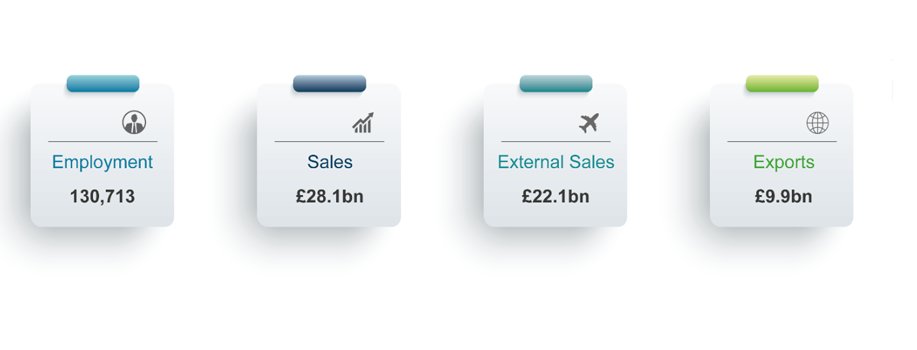 Employment
130,713

Sales
£28.1bn

External Sales
£22.1bn

Exports
£9.9bn